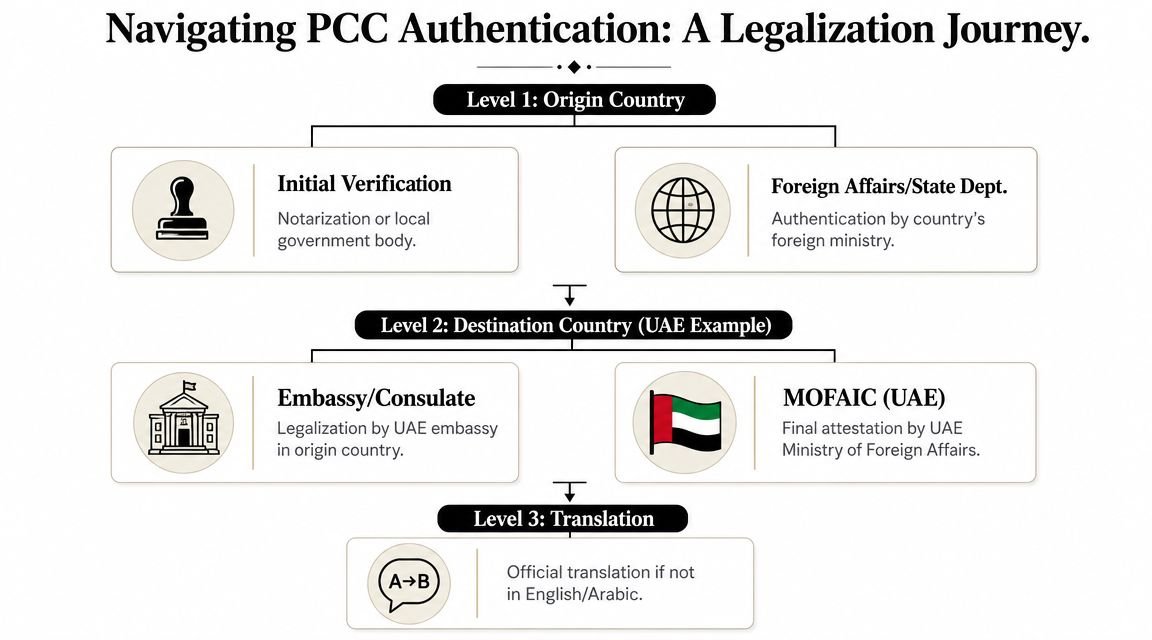 Navigating PCC Authentication: A Legalization Journey.

Level 1: Origin Country

Initial Verification
Notarization or local government body.

Foreign Affairs/State Dept.
Authentication by country's foreign ministry.

Level 2: Destination Country (UAE Example)

Embassy/Consulate
Legalization by UAE embassy in origin country.

MOFAIC (UAE)
Final attestation by UAE Ministry of Foreign Affairs.

Level 3: Translation

A→B

Official translation if not in English/Arabic.